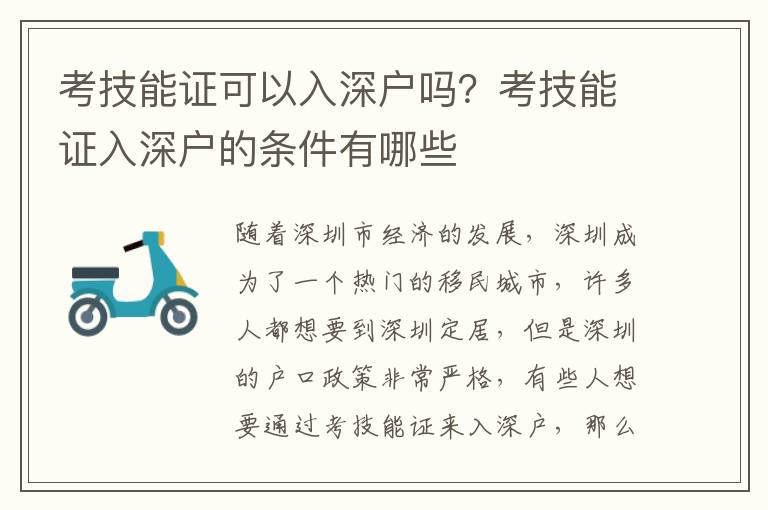 考技能证可以入深户吗？考技能证入深户的条件有哪些

随着深圳市经济的发展，深圳成为了一个热门的移民城市，许多人都想要到深圳定居，但是深圳的户口政策非常严格，有些人想要通过考技能证来入深户，那么